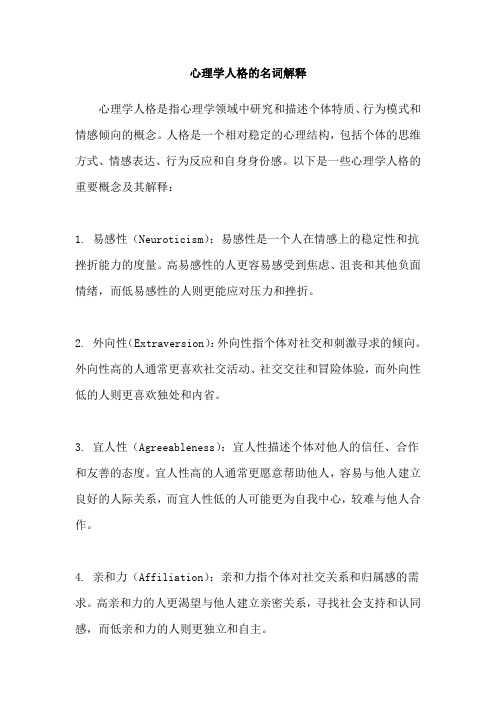 心理学人格的名词解释

心理学人格是指心理学领域中研究和描述个体特质、行为模式和情感倾向的概念。人格是一个相对稳定的心理结构，包括个体的思维方式、情感表达、行为反应和自身身份感。以下是一些心理学人格的重要概念及其解释：

1. 易感性（Neuroticism）：易感性是一个人在情感上的稳定性和抗挫折能力的度量。高易感性的人更容易感受到焦虑、沮丧和其他负面情绪，而低易感性的人则更能应对压力和挫折。

2. 外向性(Extraversion)：外向性指个体对社交和刺激寻求的倾向。外向性高的人通常更喜欢社交活动、社交交往和冒险体验，而外向性低的人则更喜欢独处和内省。

3. 宜人性（Agreeableness）：宜人性描述个体对他人的信任、合作和友善的态度。宜人性高的人通常更愿意帮助他人，容易与他人建立良好的人际关系，而宜人性低的人可能更为自我中心，较难与他人合作。

4. 亲和力（Affiliation）：亲和力指个体对社交关系和归属感的需求。高亲和力的人更渴望与他人建立亲密关系，寻找社会支持和认同感，而低亲和力的人则更独立和自主。